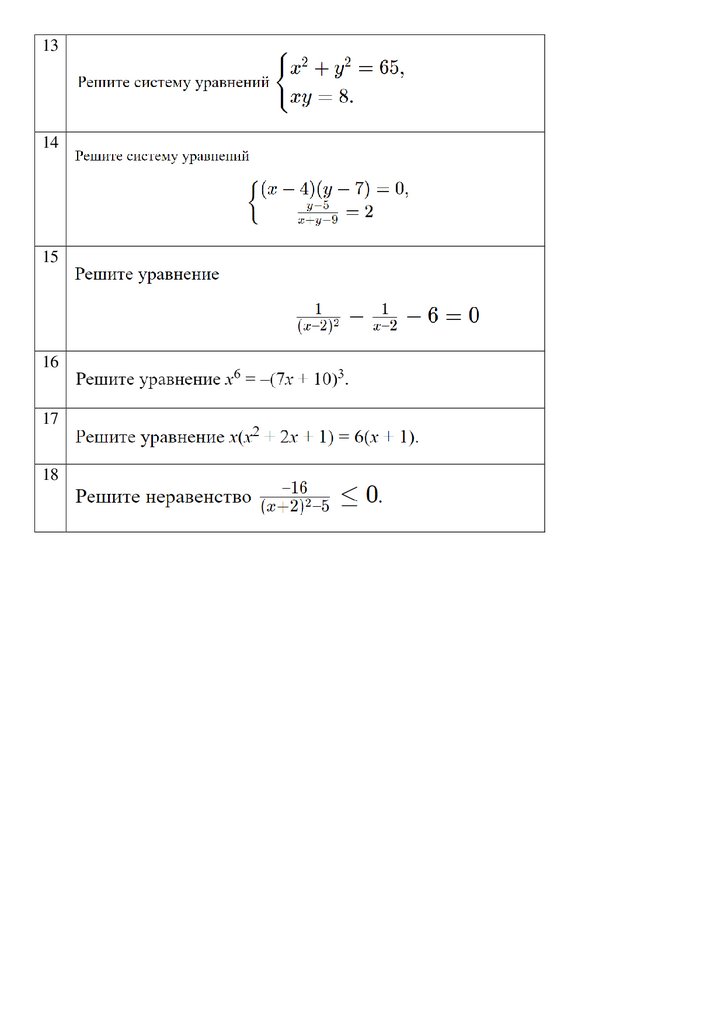 | 13 | Решите систему уравнений $\begin{cases} x^2 + y^2 = 65, \\ xy = 8. \end{cases}$ |
|---|---|
| 14 | Решите систему уравнений $\begin{cases} (x-4)(y-7) = 0, \\ \frac{y-5}{x-y-9} = 2 \end{cases}$ |
| 15 | Решите уравнение $\frac{1}{(x-2)^2} - \frac{1}{x-2} - 6 = 0$ |
| 16 | Решите уравнение $x^6 = -(7x + 10)^3$. |
| 17 | Решите уравнение $x(x^2 + 2x + 1) = 6(x + 1)$. |
| 18 | Решите неравенство $\frac{-16}{(x+2)^2-5} \leq 0$. |